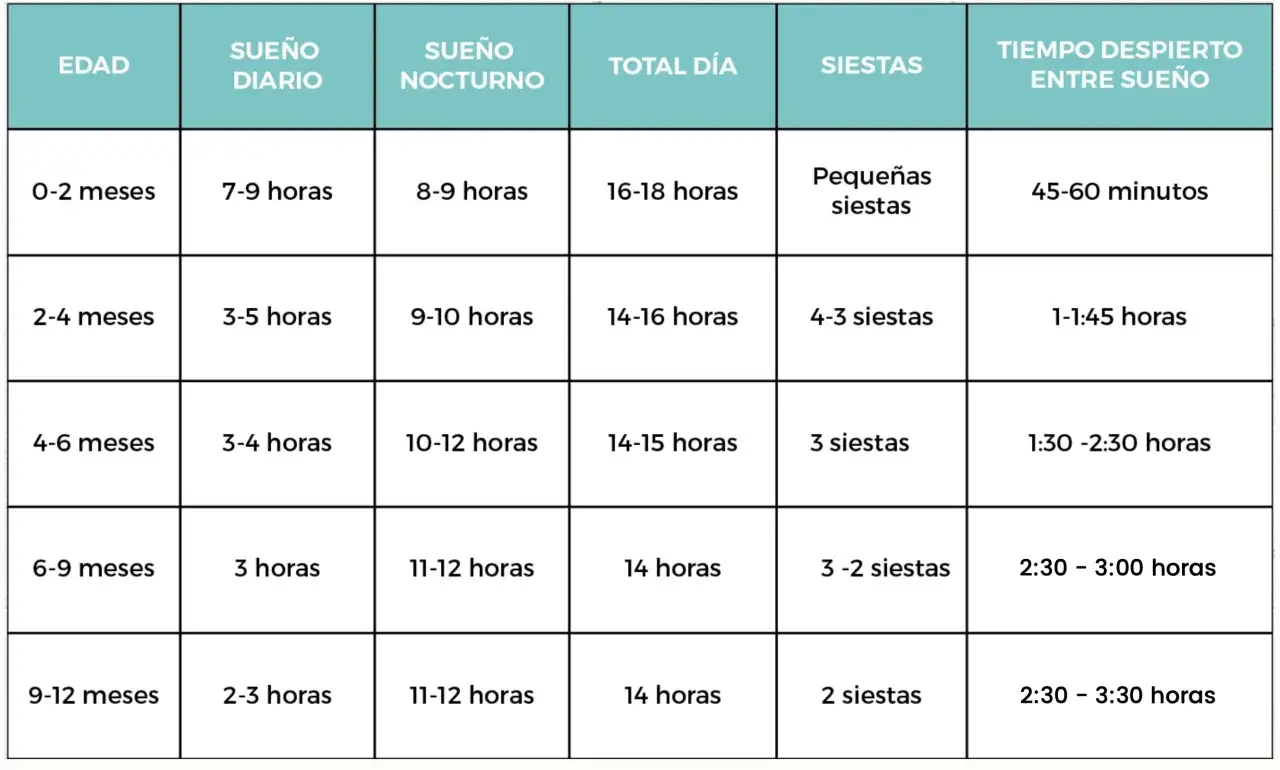 | EDAD | SUEÑO DIARIO | SUEÑO NOCTURNO | TOTAL DÍA | SIESTAS | TIEMPO DESPIERTO ENTRE SUEÑO |
|---|---|---|---|---|---|
| 0-2 meses | 7-9 horas | 8-9 horas | 16-18 horas | Pequeñas siestas | 45-60 minutos |
| 2-4 meses | 3-5 horas | 9-10 horas | 14-16 horas | 4-3 siestas | 1-1:45 horas |
| 4-6 meses | 3-4 horas | 10-12 horas | 14-15 horas | 3 siestas | 1:30 -2:30 horas |
| 6-9 meses | 3 horas | 11-12 horas | 14 horas | 3 -2 siestas | 2:30 - 3:00 horas |
| 9-12 meses | 2-3 horas | 11-12 horas | 14 horas | 2 siestas | 2:30 - 3:30 horas |